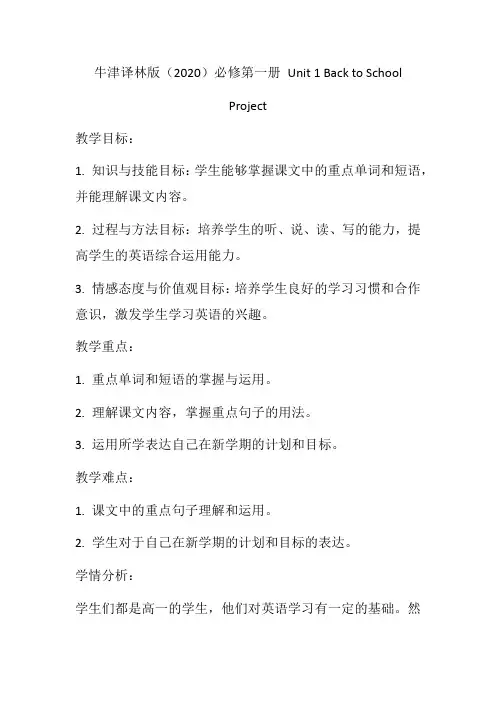 牛津译林版（2020）必修第一册 Unit 1 Back to School Project

教学目标：

1. 知识与技能目标：学生能够掌握课文中的重点单词和短语，并能理解课文内容。

2. 过程与方法目标：培养学生的听、说、读、写的能力，提高学生的英语综合运用能力。

3. 情感态度与价值观目标：培养学生良好的学习习惯和合作意识，激发学生学习英语的兴趣。

教学重点：

1. 重点单词和短语的掌握与运用。

2. 理解课文内容，掌握重点句子的用法。

3. 运用所学表达自己在新学期的计划和目标。

教学难点：

1. 课文中的重点句子理解和运用。

2. 学生对于自己在新学期的计划和目标的表达。

学情分析：

学生们都是高一的学生，他们对英语学习有一定的基础。然